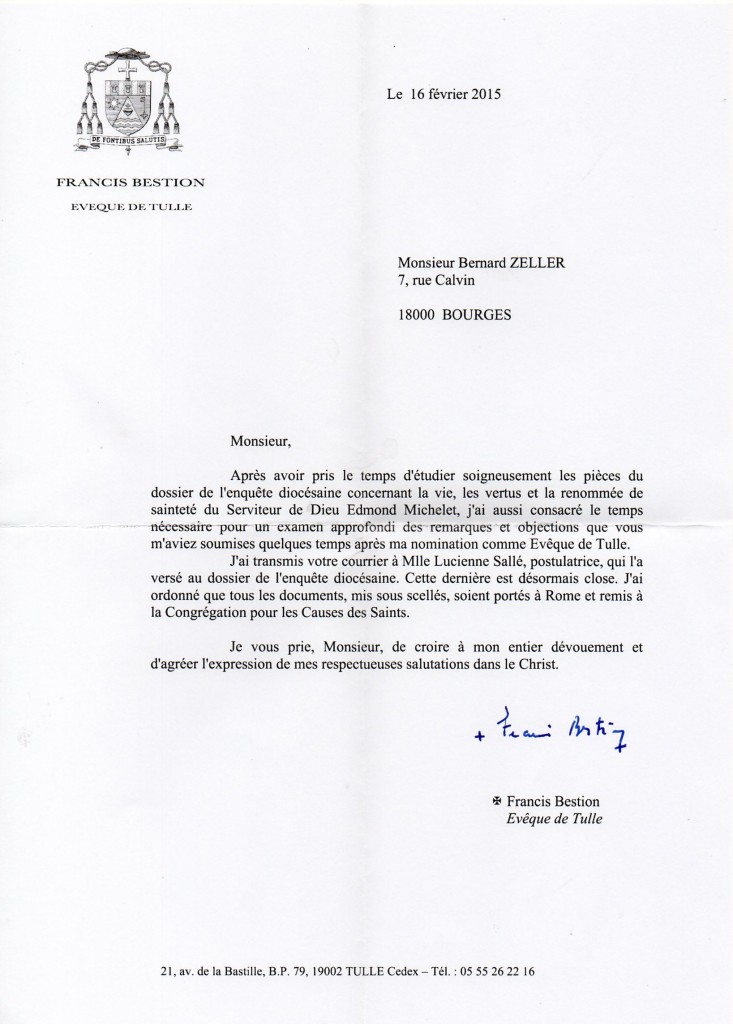 DE FONTIBUS SALUTIS

FRANCIS BESTION
EVEQUE DE TULLE

Le 16 février 2015

Monsieur Bernard ZELLER
7, rue Calvin

18000 BOURGES

Monsieur,

Après avoir pris le temps d'étudier soigneusement les pièces du dossier de l'enquête diocésaine concernant la vie, les vertus et la renommée de sainteté du Serviteur de Dieu Edmond Michelet, j'ai aussi consacré le temps nécessaire pour un examen approfondi des remarques et objections que vous m'aviez soumises quelques temps après ma nomination comme Evêque de Tulle.

J'ai transmis votre courrier à Mlle Lucienne Sallé, postulatrice, qui l'a versé au dossier de l'enquête diocésaine. Cette dernière est désormais close. J'ai ordonné que tous les documents, mis sous scellés, soient portés à Rome et remis à la Congrégation pour les Causes des Saints.

Je vous prie, Monsieur, de croire à mon entier dévouement et d'agréer l'expression de mes respectueuses salutations dans le Christ.

+ Francis Bestion

✠ Francis Bestion
Evêque de Tulle

21, av. de la Bastille, B.P. 79, 19002 TULLE Cedex – Tél. : 05 55 26 22 16